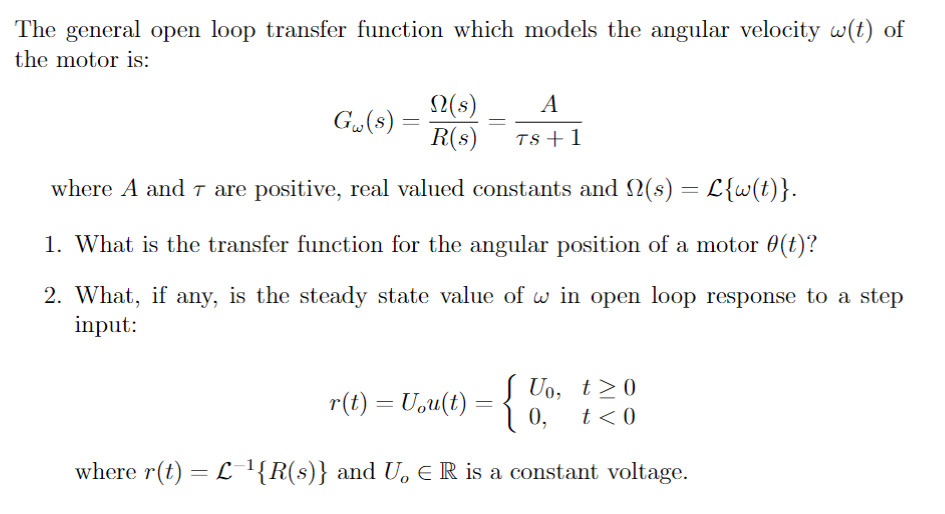 The general open loop transfer function which models the angular velocity $\omega(t)$ of the motor is:

$$G_\omega(s) = \frac{\Omega(s)}{R(s)} = \frac{A}{\tau s + 1}$$

where $A$ and $\tau$ are positive, real valued constants and $\Omega(s) = \mathcal{L}\{\omega(t)\}$.

1. What is the transfer function for the angular position of a motor $\theta(t)$?

2. What, if any, is the steady state value of $\omega$ in open loop response to a step input:

$$r(t) = U_o u(t) = \begin{cases} U_0, & t \geq 0 \\ 0, & t < 0 \end{cases}$$

where $r(t) = \mathcal{L}^{-1}\{R(s)\}$ and $U_o \in \mathbb{R}$ is a constant voltage.